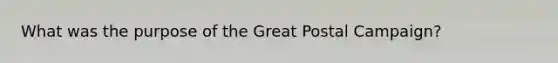 What was the purpose of the Great Postal Campaign?